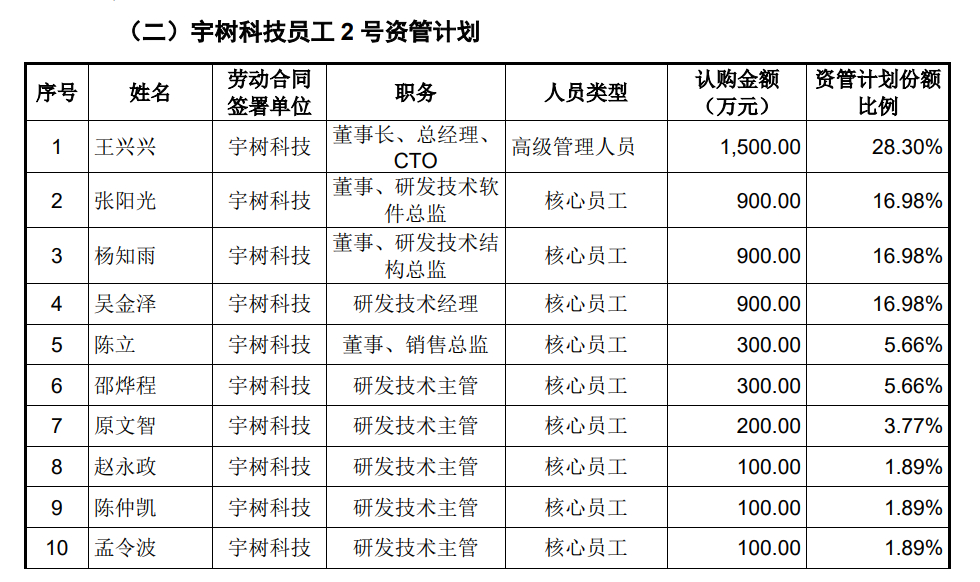 （二）宇树科技员工2号资管计划

| 序号 | 姓名 | 劳动合同签署单位 | 职务 | 人员类型 | 认购金额（万元） | 资管计划份额比例 |
|---|---|---|---|---|---|---|
| 1 | 王兴兴 | 宇树科技 | 董事长、总经理、CTO | 高级管理人员 | 1,500.00 | 28.30% |
| 2 | 张阳光 | 宇树科技 | 董事、研发技术软件总监 | 核心员工 | 900.00 | 16.98% |
| 3 | 杨知雨 | 宇树科技 | 董事、研发技术结构总监 | 核心员工 | 900.00 | 16.98% |
| 4 | 吴金泽 | 宇树科技 | 研发技术经理 | 核心员工 | 900.00 | 16.98% |
| 5 | 陈立 | 宇树科技 | 董事、销售总监 | 核心员工 | 300.00 | 5.66% |
| 6 | 邵烨程 | 宇树科技 | 研发技术主管 | 核心员工 | 300.00 | 5.66% |
| 7 | 原文智 | 宇树科技 | 研发技术主管 | 核心员工 | 200.00 | 3.77% |
| 8 | 赵永政 | 宇树科技 | 研发技术主管 | 核心员工 | 100.00 | 1.89% |
| 9 | 陈仲凯 | 宇树科技 | 研发技术主管 | 核心员工 | 100.00 | 1.89% |
| 10 | 孟令波 | 宇树科技 | 研发技术主管 | 核心员工 | 100.00 | 1.89% |